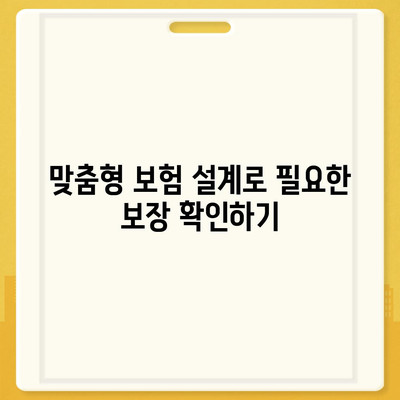 맞춤형 보험 설계로 필요한 보장 확인하기